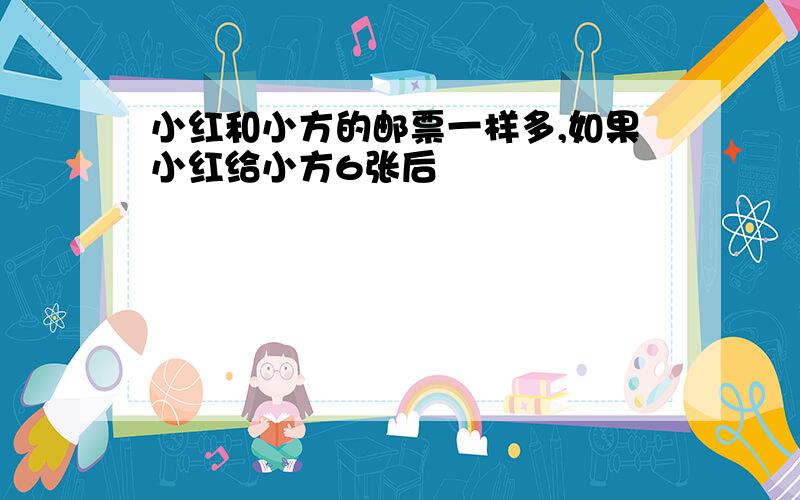 小红和小方的邮票一样多,如果小红给小方6张后